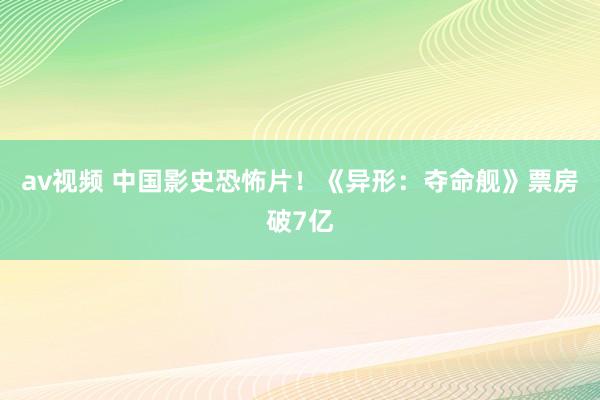 av视频 中国影史恐怖片！《异形：夺命舰》票房破7亿